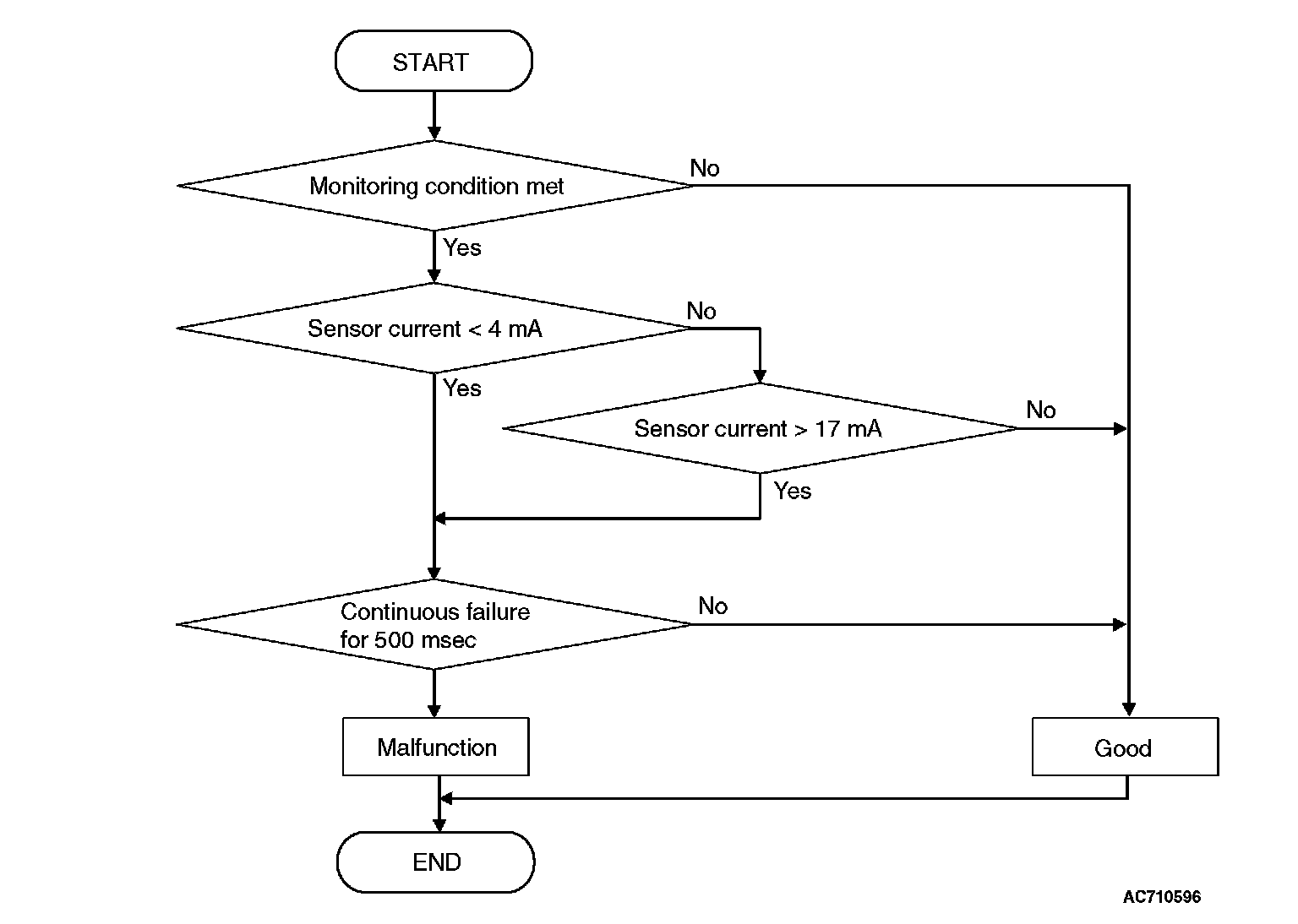 START

Monitoring condition met

No

Yes

Sensor current < 4 mA

No

Yes

Sensor current > 17 mA

No

Yes

Continuous failure for 500 msec

No

Malfunction

Good

END

AC710596